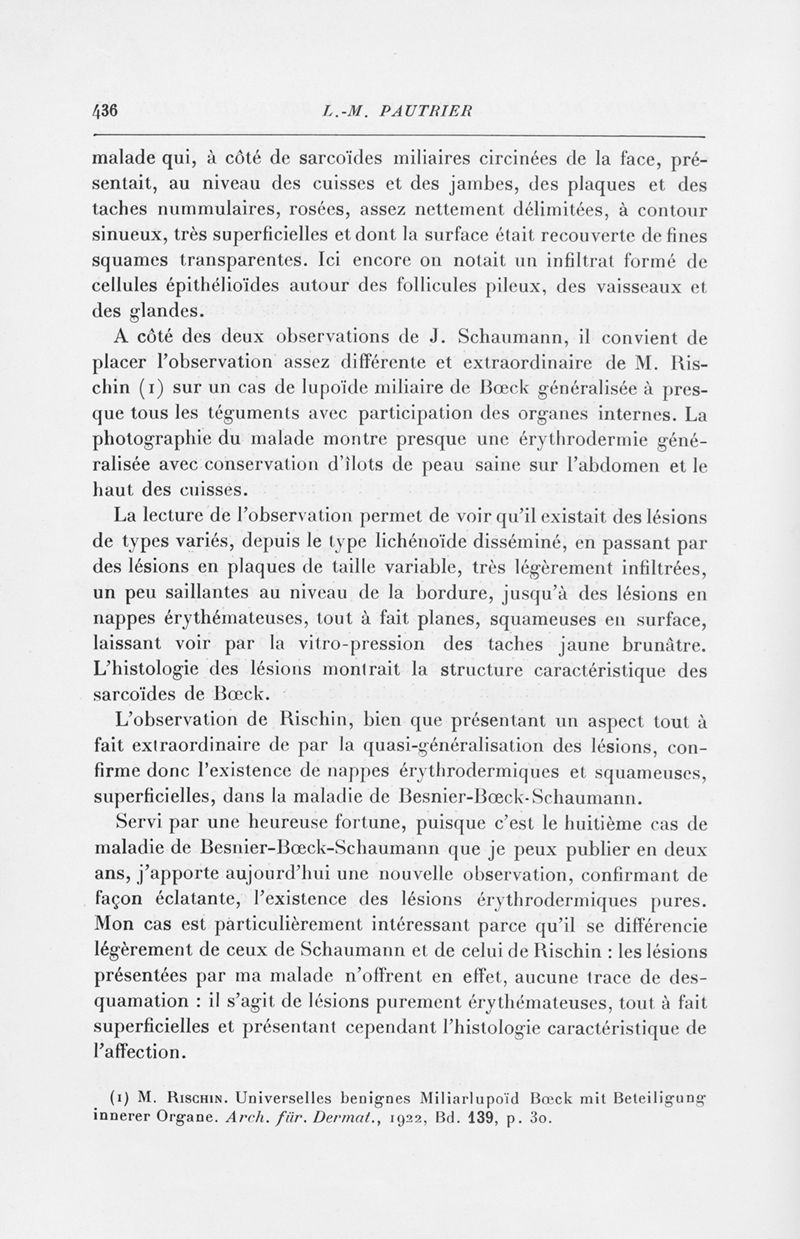 436 L.-M. PAUTRIER

malade qui, à côté de sarcoïdes miliaires circinées de la face, présentait, au niveau des cuisses et des jambes, des plaques et des taches nummulaires, rosées, assez nettement délimitées, à contour sinueux, très superficielles et dont la surface était recouverte de fines squames transparentes. Ici encore on notait un infiltrat formé de cellules épithélioïdes autour des follicules pileux, des vaisseaux et des glandes.

A côté des deux observations de J. Schaumann, il convient de placer l'observation assez différente et extraordinaire de M. Rischin (1) sur un cas de lupoïde miliaire de Bœck généralisée à presque tous les téguments avec participation des organes internes. La photographie du malade montre presque une érythrodermie généralisée avec conservation d'îlots de peau saine sur l'abdomen et le haut des cuisses.

La lecture de l'observation permet de voir qu'il existait des lésions de types variés, depuis le type lichénoïde disséminé, en passant par des lésions en plaques de taille variable, très légèrement infiltrées, un peu saillantes au niveau de la bordure, jusqu'à des lésions en nappes érythémateuses, tout à fait planes, squameuses en surface, laissant voir par la vitro-pression des taches jaune brunâtre. L'histologie des lésions montrait la structure caractéristique des sarcoïdes de Bœck.

L'observation de Rischin, bien que présentant un aspect tout à fait extraordinaire de par la quasi-généralisation des lésions, confirme donc l'existence de nappes érythrodermiques et squameuses, superficielles, dans la maladie de Besnier-Bœck-Schaumann.

Servi par une heureuse fortune, puisque c'est le huitième cas de maladie de Besnier-Bœck-Schaumann que je peux publier en deux ans, j'apporte aujourd'hui une nouvelle observation, confirmant de façon éclatante, l'existence des lésions érythrodermiques pures. Mon cas est particulièrement intéressant parce qu'il se différencie légèrement de ceux de Schaumann et de celui de Rischin : les lésions présentées par ma malade n'offrent en effet, aucune trace de desquamation : il s'agit de lésions purement érythémateuses, tout à fait superficielles et présentant cependant l'histologie caractéristique de l'affection.

(1) M. Rischin. Universelles benignes Miliarlupoïd Bœck mit Beteiligung innerer Organe. Arch. für. Dermat., 1922, Bd. 139, p. 30.